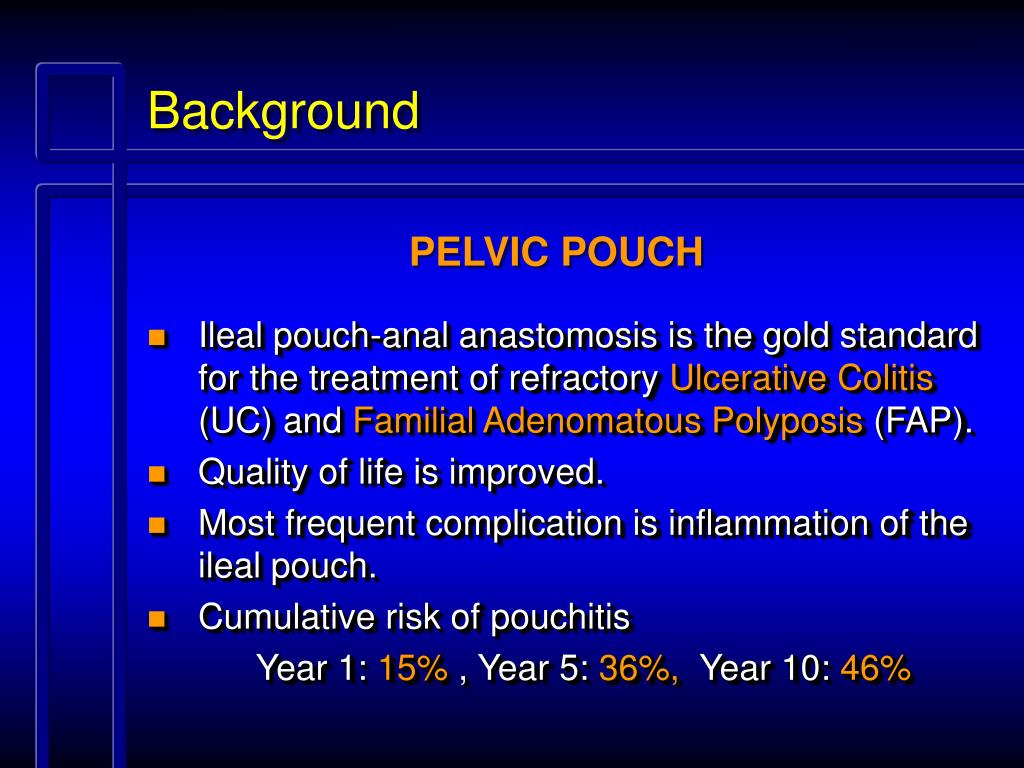 Background

PELVIC POUCH

Ileal pouch-anal anastomosis is the gold standard for the treatment of refractory Ulcerative Colitis (UC) and Familial Adenomatous Polyposis (FAP).

Quality of life is improved.

Most frequent complication is inflammation of the ileal pouch.

Cumulative risk of pouchitis

Year 1: 15% , Year 5: 36%, Year 10: 46%